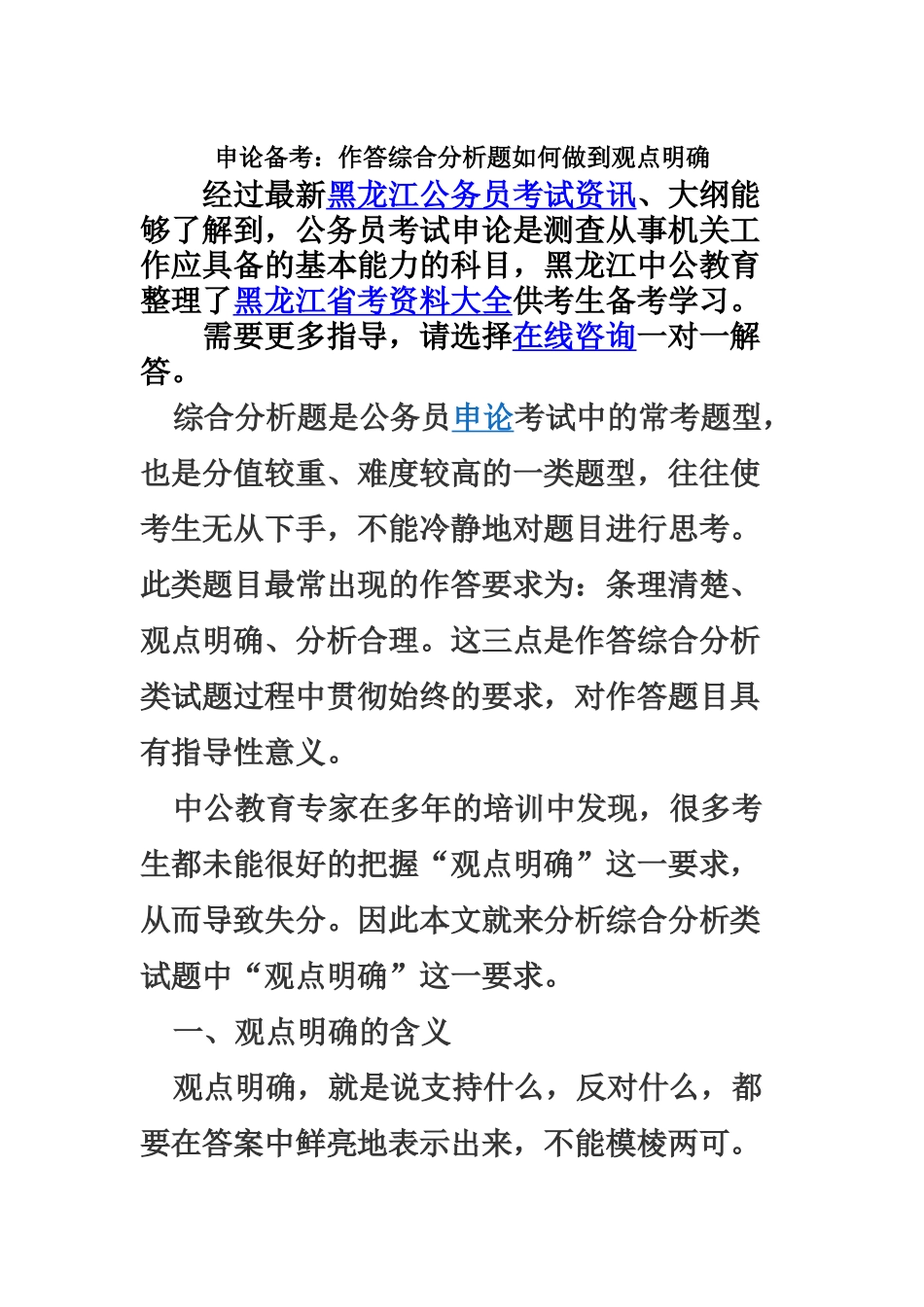 申论备考：作答综合分析题如何做到观点明确

经过最新黑龙江公务员考试资讯、大纲能够了解到，公务员考试申论是测查从事机关工作应具备的基本能力的科目，黑龙江中公教育整理了黑龙江省考资料大全供考生备考学习。

需要更多指导，请选择在线咨询一对一解答。

综合分析题是公务员申论考试中的常考题型，也是分值较重、难度较高的一类题型，往往使考生无从下手，不能冷静地对题目进行思考。此类题目最常出现的作答要求为：条理清楚、观点明确、分析合理。这三点是作答综合分析类试题过程中贯彻始终的要求，对作答题目具有指导性意义。

中公教育专家在多年的培训中发现，很多考生都未能很好的把握“观点明确”这一要求，从而导致失分。因此本文就来分析综合分析类试题中“观点明确”这一要求。

一、观点明确的含义

观点明确，就是说支持什么，反对什么，都要在答案中鲜亮地表示出来，不能模棱两可。